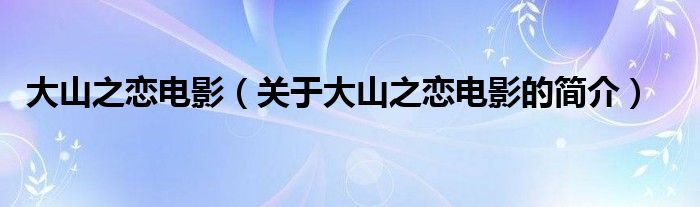 大山之恋电影（关于大山之恋电影的简介）